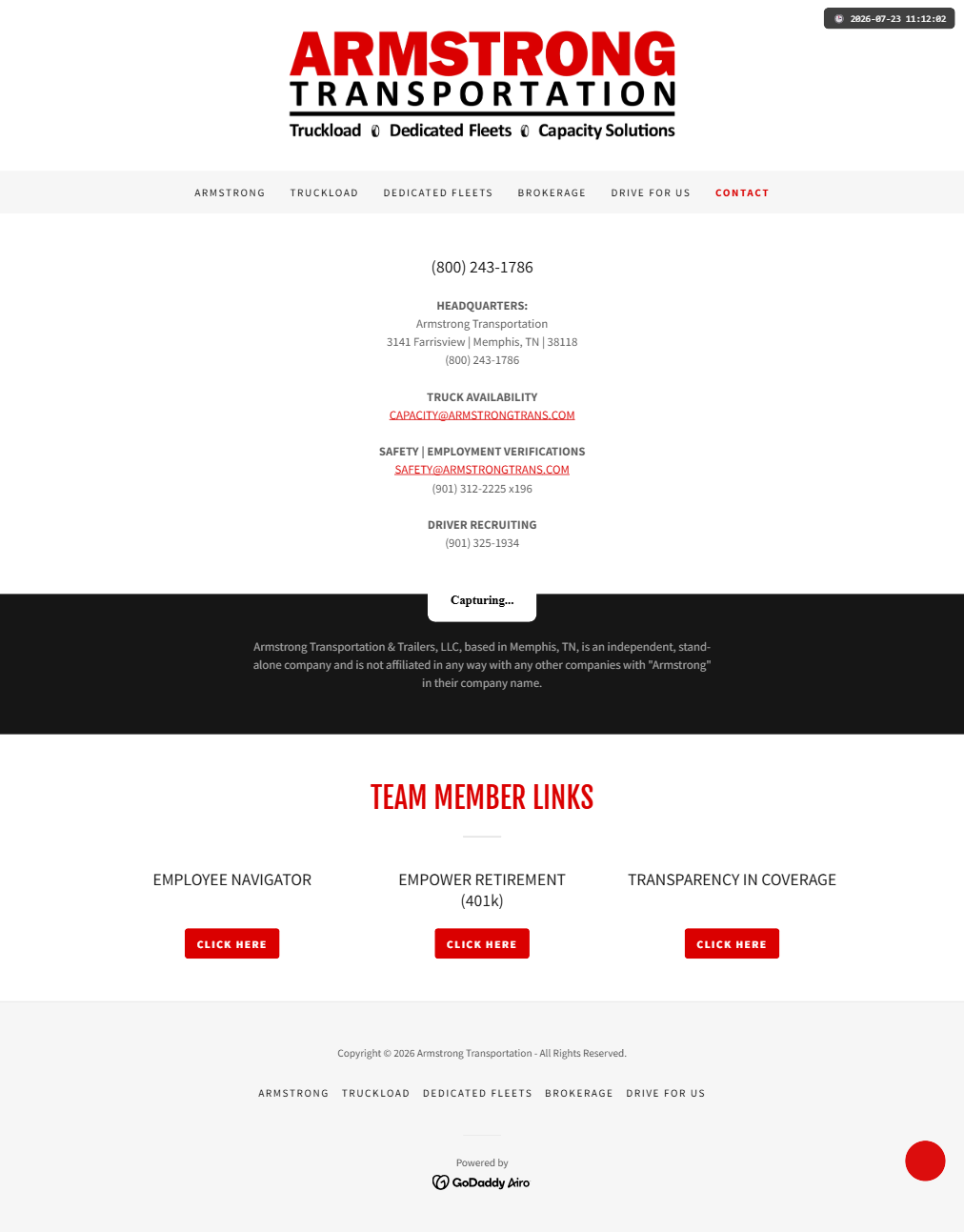 2026-07-23 11:12:02

ARMSTRONG
TRANSPORTATION
Truckload Dedicated Fleets Capacity Solutions

ARMSTRONG TRUCKLOAD DEDICATED FLEETS BROKERAGE DRIVE FOR US CONTACT

(800) 243-1786

HEADQUARTERS:
Armstrong Transportation
3141 Farrisview | Memphis, TN | 38118
(800) 243-1786

TRUCK AVAILABILITY
CAPACITY@ARMSTRONGTRANS.COM

SAFETY | EMPLOYMENT VERIFICATIONS
SAFETY@ARMSTRONGTRANS.COM
(901) 312-2225 x196

DRIVER RECRUITING
(901) 325-1934

Capturing...

Armstrong Transportation & Trailers, LLC, based in Memphis, TN, is an independent, stand-alone company and is not affiliated in any way with any other companies with "Armstrong" in their company name.

TEAM MEMBER LINKS

EMPLOYEE NAVIGATOR
CLICK HERE

EMPOWER RETIREMENT (401k)
CLICK HERE

TRANSPARENCY IN COVERAGE
CLICK HERE

Copyright © 2026 Armstrong Transportation - All Rights Reserved.

ARMSTRONG TRUCKLOAD DEDICATED FLEETS BROKERAGE DRIVE FOR US

Powered by
GoDaddy Airo